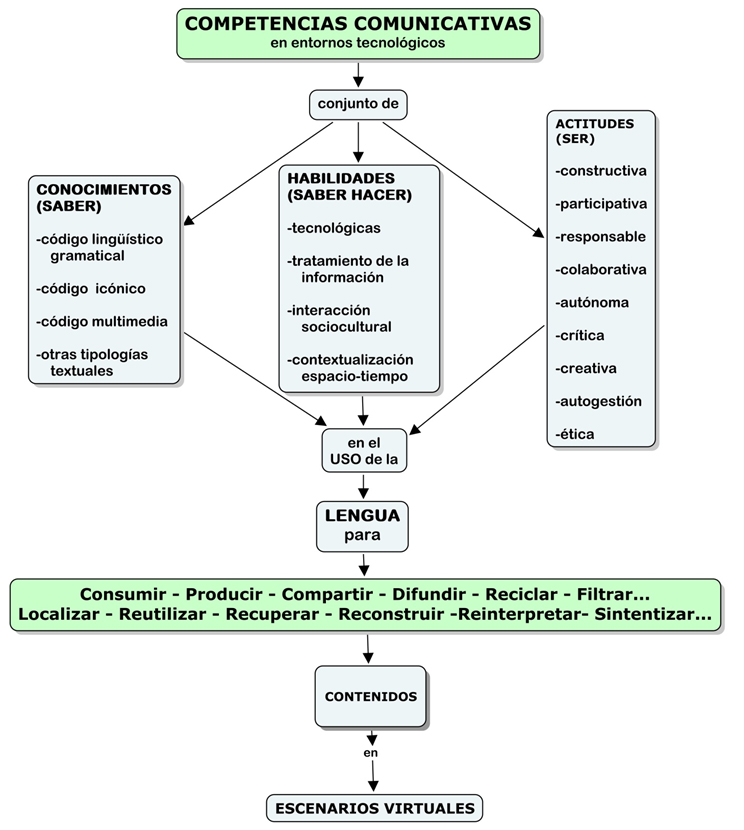 COMPETENCIAS COMUNICATIVAS
en entornos tecnológicos

conjunto de

CONOCIMIENTOS (SABER)

-código lingüístico gramatical

-código icónico

-código multimedia

-otras tipologías textuales

HABILIDADES (SABER HACER)

-tecnológicas

-tratamiento de la información

-interacción sociocultural

-contextualización espacio-tiempo

ACTITUDES (SER)

-constructiva

-participativa

-responsable

-colaborativa

-autónoma

-crítica

-creativa

-autogestión

-ética

en el USO de la

LENGUA
para

Consumir - Producir - Compartir - Difundir - Reciclar - Filtrar...
Localizar - Reutilizar - Recuperar - Reconstruir -Reinterpretar- Sintentizar...

CONTENIDOS

en

ESCENARIOS VIRTUALES